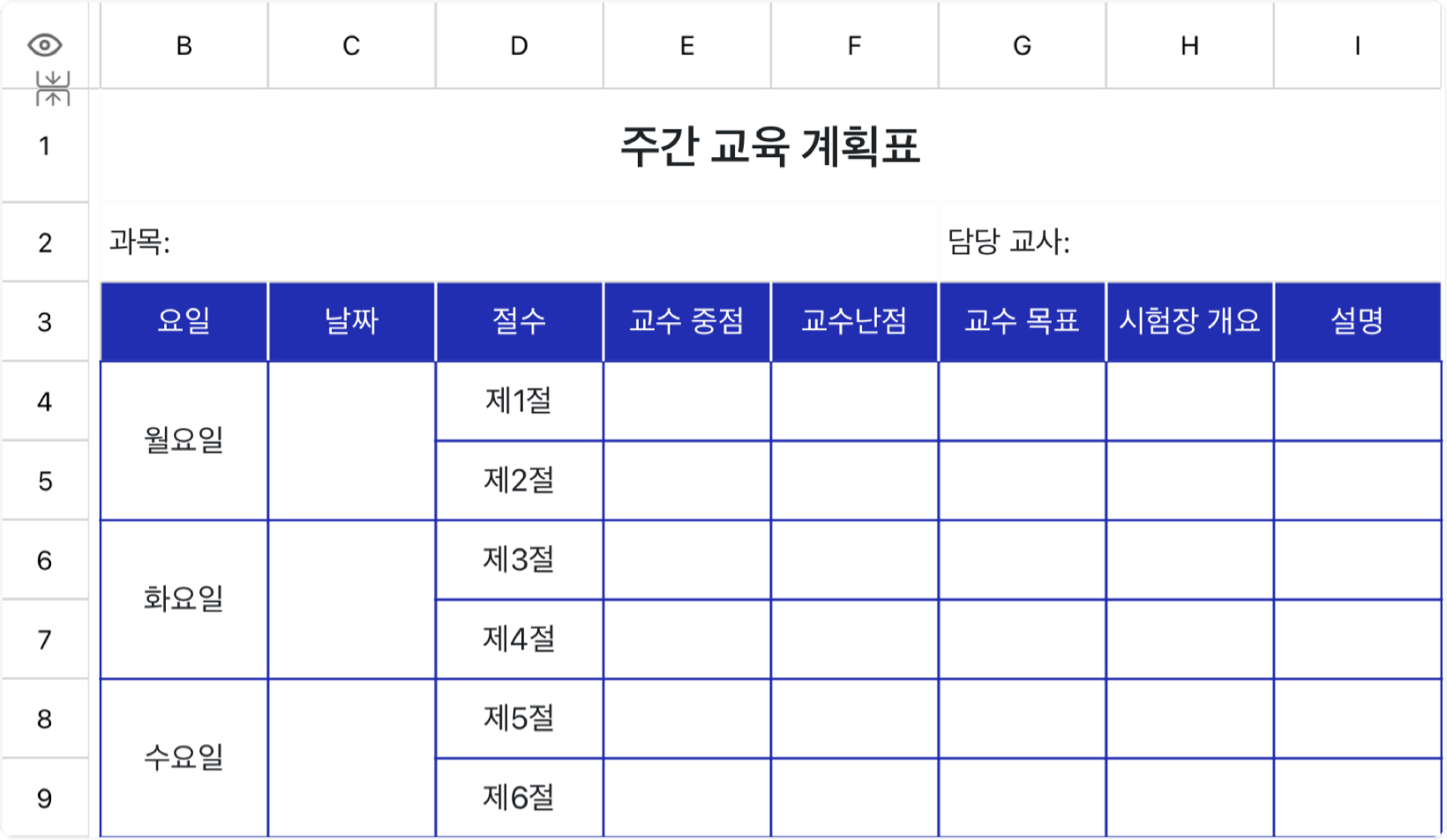 | | B | C | D | E | F | G | H | I |
|---|---|---|---|---|---|---|---|---|
| 1 | 주간 교육 계획표 | | | | | | | |
| 2 | 과목: | | | | | 담당 교사: | | |
| 3 | 요일 | 날짜 | 절수 | 교수 중점 | 교수난점 | 교수 목표 | 시험장 개요 | 설명 |
| 4 | 월요일 | | 제1절 | | | | | |
| 5 | | | 제2절 | | | | | |
| 6 | 화요일 | | 제3절 | | | | | |
| 7 | | | 제4절 | | | | | |
| 8 | 수요일 | | 제5절 | | | | | |
| 9 | | | 제6절 | | | | | |